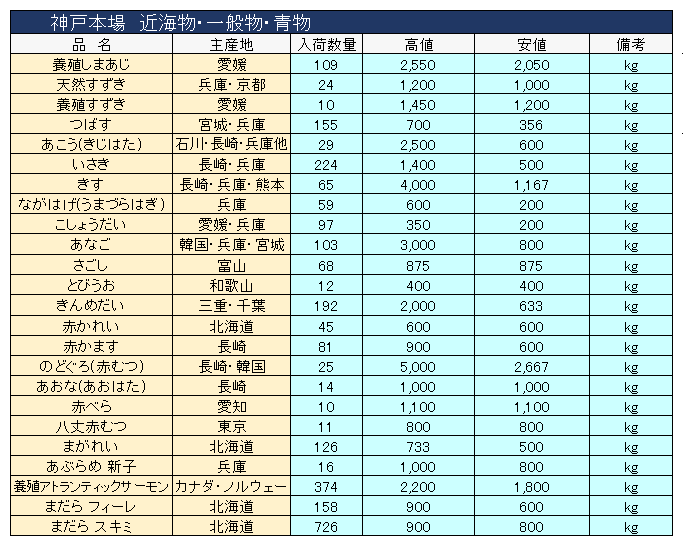 神戸本場　近海物・一般物・青物

| 品　名 | 主産地 | 入荷数量 | 高値 | 安値 | 備考 |
|---|---|---|---|---|---|
| 養殖しまあじ | 愛媛 | 109 | 2,550 | 2,050 | kg |
| 天然すずき | 兵庫・京都 | 24 | 1,200 | 1,000 | kg |
| 養殖すずき | 愛媛 | 10 | 1,450 | 1,200 | kg |
| つばす | 宮城・兵庫 | 155 | 700 | 356 | kg |
| あこう(きじはた) | 石川・長崎・兵庫他 | 29 | 2,500 | 600 | kg |
| いさき | 長崎・兵庫 | 224 | 1,400 | 500 | kg |
| きす | 長崎・兵庫・熊本 | 65 | 4,000 | 1,167 | kg |
| ながはげ(うまづらはぎ) | 兵庫 | 59 | 600 | 200 | kg |
| こしょうだい | 愛媛・兵庫 | 97 | 350 | 200 | kg |
| あなご | 韓国・兵庫・宮城 | 103 | 3,000 | 800 | kg |
| さごし | 富山 | 68 | 875 | 875 | kg |
| とびうお | 和歌山 | 12 | 400 | 400 | kg |
| きんめだい | 三重・千葉 | 192 | 2,000 | 633 | kg |
| 赤かれい | 北海道 | 45 | 600 | 600 | kg |
| 赤かます | 長崎 | 81 | 900 | 600 | kg |
| のどぐろ(赤むつ) | 長崎・韓国 | 25 | 5,000 | 2,667 | kg |
| あおな(あおはた) | 長崎 | 14 | 1,000 | 1,000 | kg |
| 赤べら | 愛知 | 10 | 1,100 | 1,100 | kg |
| 八丈赤むつ | 東京 | 11 | 800 | 800 | kg |
| まがれい | 北海道 | 126 | 733 | 500 | kg |
| あぶらめ 新子 | 兵庫 | 16 | 1,000 | 800 | kg |
| 養殖アトランティックサーモン | カナダ・ノルウェー | 374 | 2,200 | 1,800 | kg |
| まだら フィーレ | 北海道 | 158 | 900 | 600 | kg |
| まだら スキミ | 北海道 | 726 | 900 | 800 | kg |